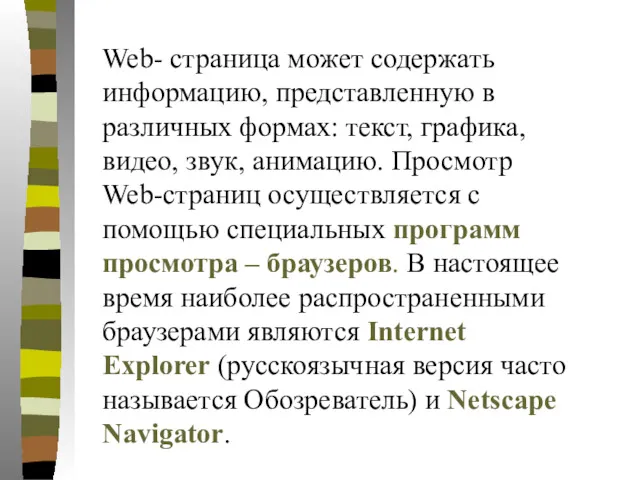 Web- страница может содержать информацию, представленную в различных формах: текст, графика, видео, звук, анимацию. Просмотр Web-страниц осуществляется с помощью специальных программ просмотра – браузеров. В настоящее время наиболее распространенными браузерами являются Internet Explorer (русскоязычная версия часто называется Обозреватель) и Netscape Navigator.